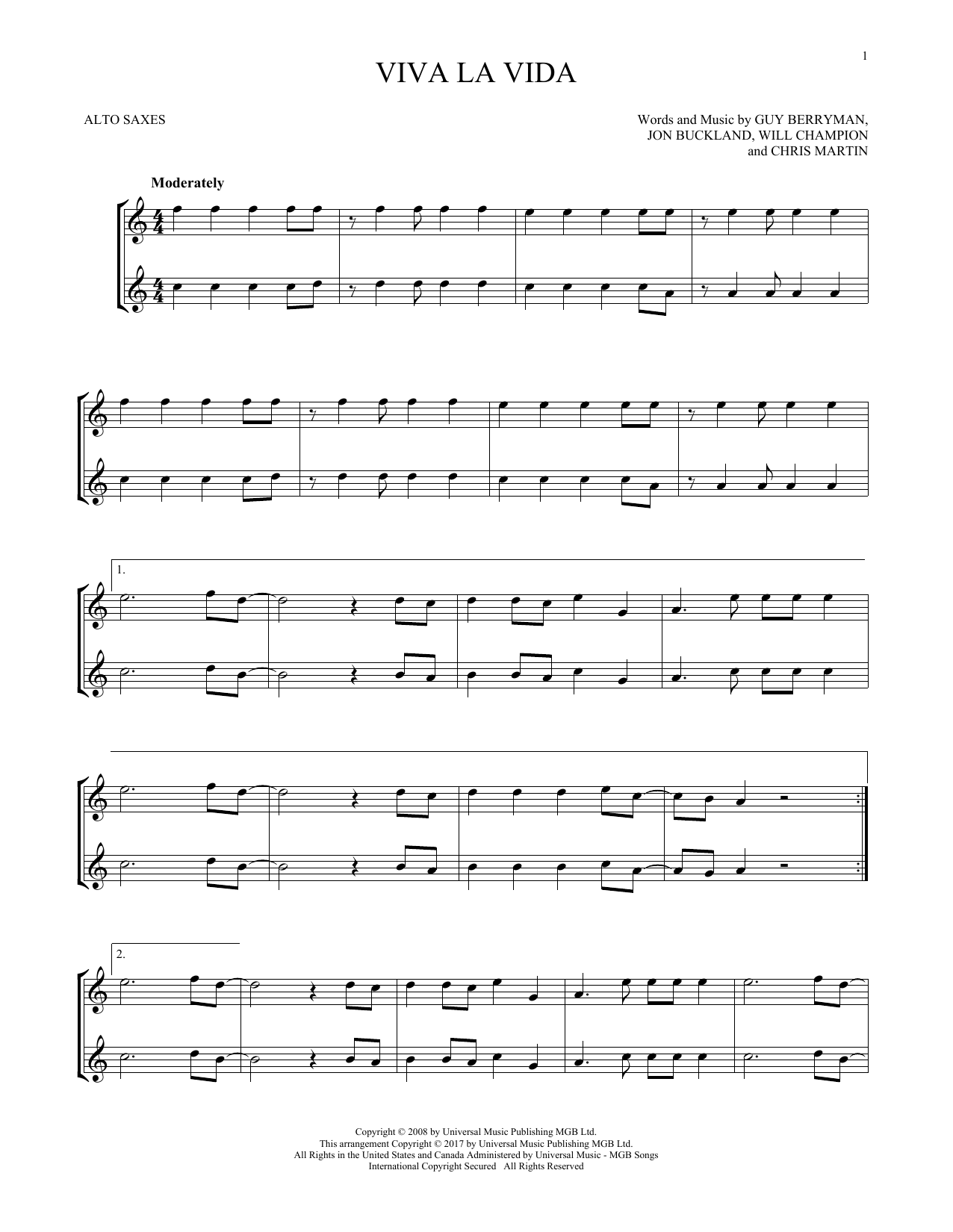 1

VIVA LA VIDA

ALTO SAXES

Words and Music by GUY BERRYMAN,
JON BUCKLAND, WILL CHAMPION
and CHRIS MARTIN

Moderately

1.

2.

Copyright © 2008 by Universal Music Publishing MGB Ltd.
This arrangement Copyright © 2017 by Universal Music Publishing MGB Ltd.
All Rights in the United States and Canada Administered by Universal Music - MGB Songs
International Copyright Secured All Rights Reserved